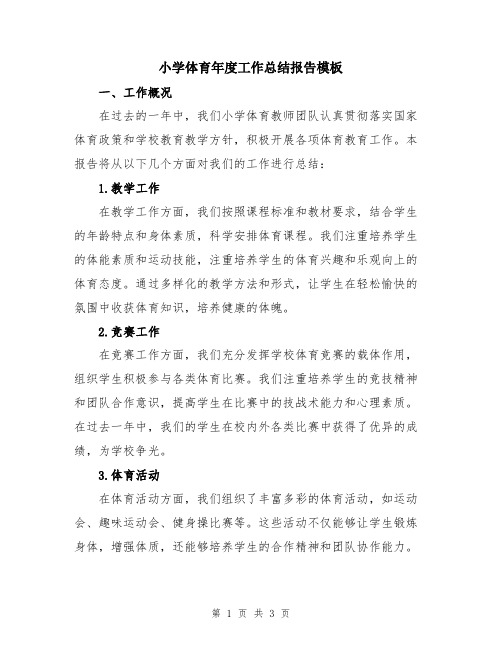 小学体育年度工作总结报告模板

一、工作概况

在过去的一年中，我们小学体育教师团队认真贯彻落实国家体育政策和学校教育教学方针，积极开展各项体育教育工作。本报告将从以下几个方面对我们的工作进行总结：

1.教学工作

在教学工作方面，我们按照课程标准和教材要求，结合学生的年龄特点和身体素质，科学安排体育课程。我们注重培养学生的体能素质和运动技能，注重培养学生的体育兴趣和乐观向上的体育态度。通过多样化的教学方法和形式，让学生在轻松愉快的氛围中收获体育知识，培养健康的体魄。

2.竞赛工作

在竞赛工作方面，我们充分发挥学校体育竞赛的载体作用，组织学生积极参与各类体育比赛。我们注重培养学生的竞技精神和团队合作意识，提高学生在比赛中的技战术能力和心理素质。在过去一年中，我们的学生在校内外各类比赛中获得了优异的成绩，为学校争光。

3.体育活动

在体育活动方面，我们组织了丰富多彩的体育活动，如运动会、趣味运动会、健身操比赛等。这些活动不仅能够让学生锻炼身体，增强体质，还能够培养学生的合作精神和团队协作能力。

第 1 页 共 3 页